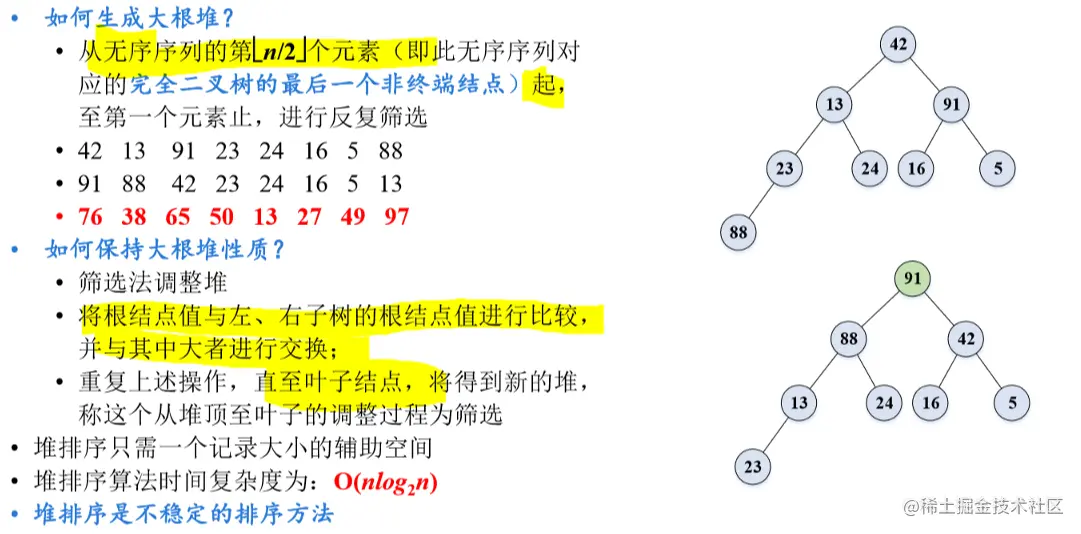 • 如何生成大根堆？

• 从无序序列的第$\lfloor n/2 \rfloor$个元素（即此无序序列对应的完全二叉树的最后一个非终端结点）起，至第一个元素止，进行反复筛选

• 42 13 91 23 24 16 5 88

• 91 88 42 23 24 16 5 13

• 76 38 65 50 13 27 49 97

• 如何保持大根堆性质？

• 筛选法调整堆

• 将根结点值与左、右子树的根结点值进行比较，并与其中大者进行交换；

• 重复上述操作，直至叶子结点，将得到新的堆，称这个从堆顶至叶子的调整过程为筛选

• 堆排序只需一个记录大小的辅助空间

• 堆排序算法时间复杂度为：$O(nlog_2n)$

• 堆排序是不稳定的排序方法

42
13
91
23
24
16
5
88

91
88
42
13
24
16
5
23

@稀土掘金技术社区